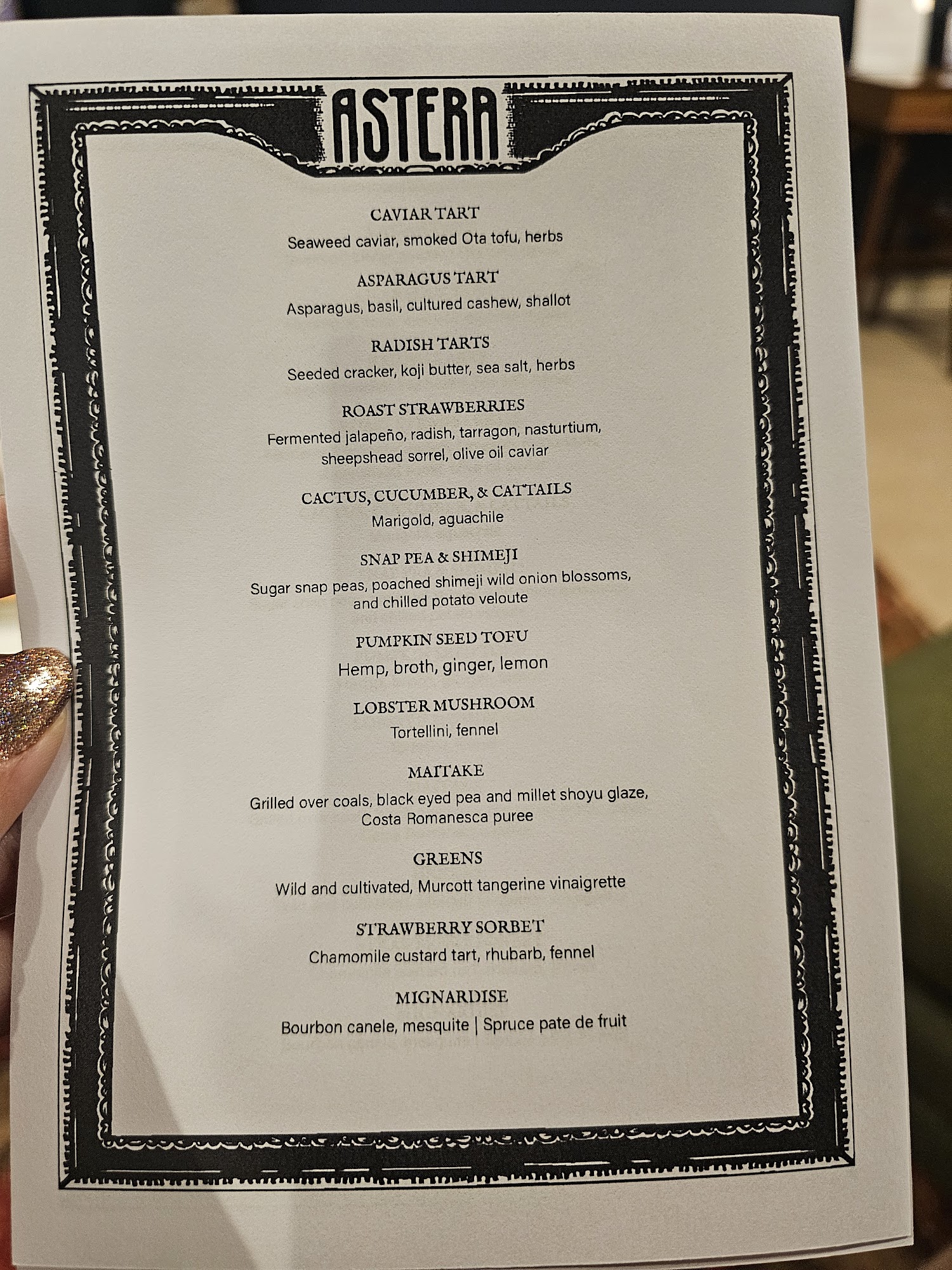 ASTERA

CAVIAR TART
Seaweed caviar, smoked Ota tofu, herbs

ASPARAGUS TART
Asparagus, basil, cultured cashew, shallot

RADISH TARTS
Seeded cracker, koji butter, sea salt, herbs

ROAST STRAWBERRIES
Fermented jalapeño, radish, tarragon, nasturtium, sheepshead sorrel, olive oil caviar

CACTUS, CUCUMBER, & CATTAILS
Marigold, aguachile

SNAP PEA & SHIMEJI
Sugar snap peas, poached shimeji wild onion blossoms, and chilled potato veloute

PUMPKIN SEED TOFU
Hemp, broth, ginger, lemon

LOBSTER MUSHROOM
Tortellini, fennel

MAITAKE
Grilled over coals, black eyed pea and millet shoyu glaze, Costa Romanesca puree

GREENS
Wild and cultivated, Murcott tangerine vinaigrette

STRAWBERRY SORBET
Chamomile custard tart, rhubarb, fennel

MIGNARDISE
Bourbon canele, mesquite | Spruce pate de fruit